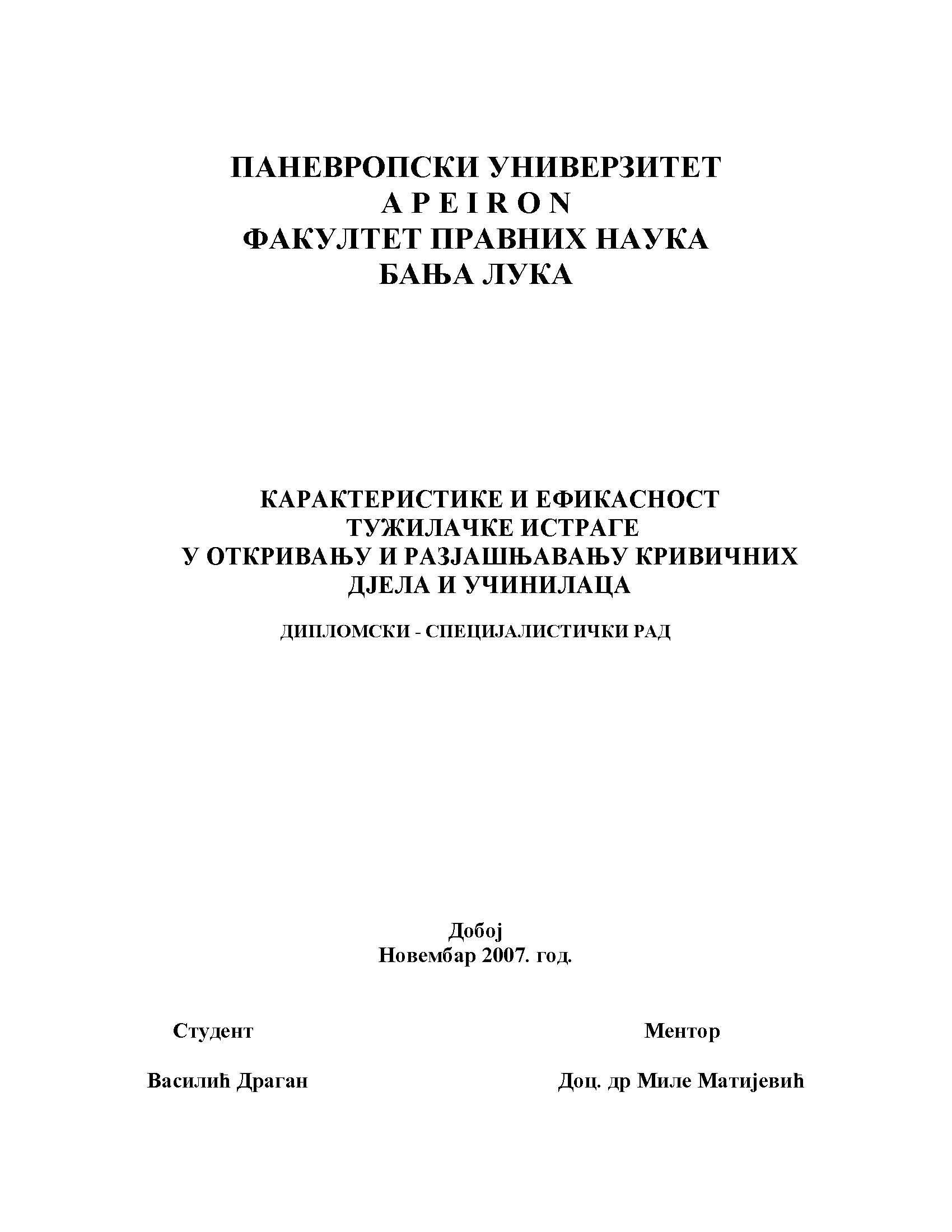 ПАНЕВРОПСКИ УНИВЕРЗИТЕТ
A P E I R O N
ФАКУЛТЕТ ПРАВНИХ НАУКА
БАЊА ЛУКА

КАРАКТЕРИСТИКЕ И ЕФИКАСНОСТ
ТУЖИЛАЧКЕ ИСТРАГЕ
У ОТКРИВАЊУ И РАЗЈАШЊАВАЊУ КРИВИЧНИХ
ДЈЕЛА И УЧИНИЛАЦА

ДИПЛОМСКИ - СПЕЦИЈАЛИСТИЧКИ РАД

Добој
Новембар 2007. год.

Студент

Василић Драган

Ментор

Доц. др Миле Матијевић